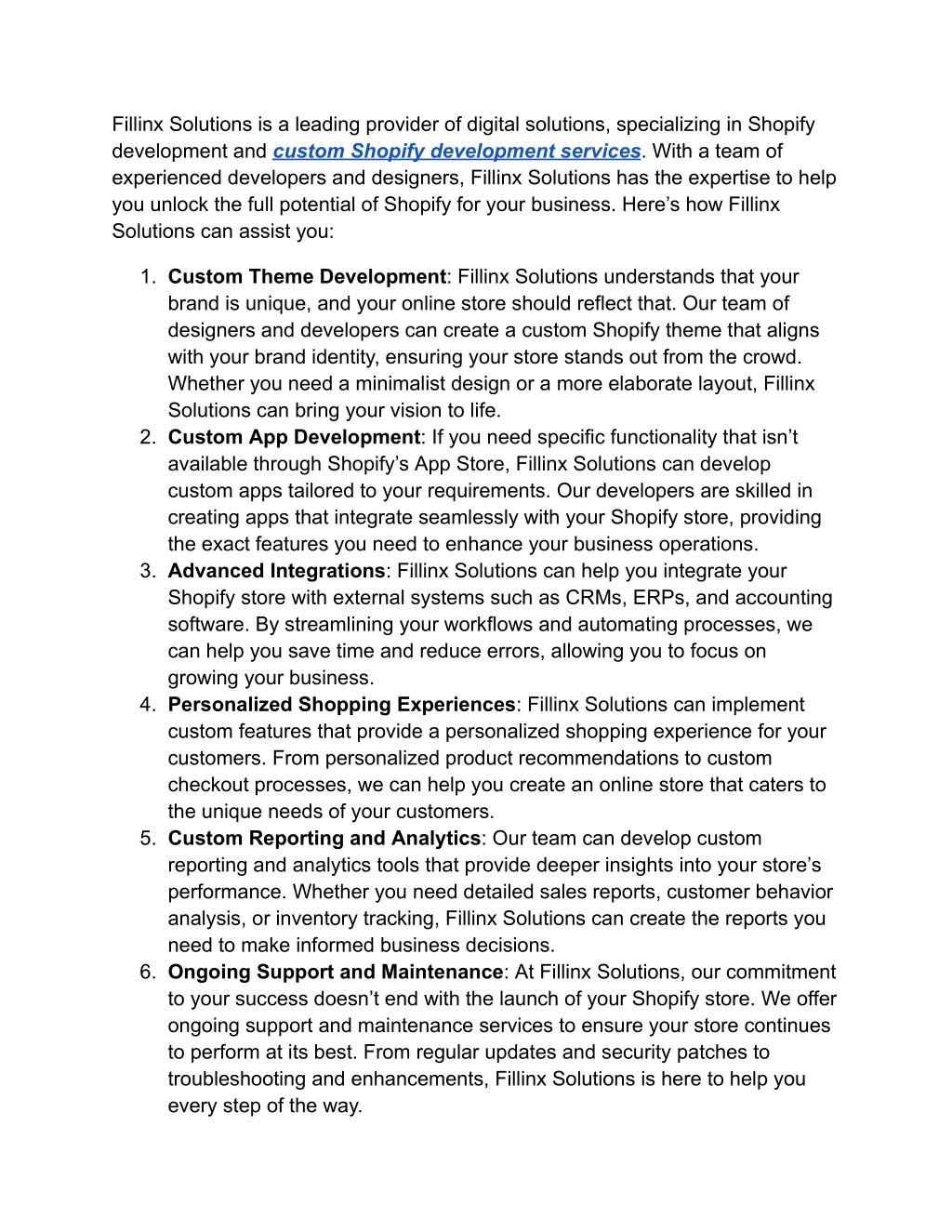 Fillinx Solutions is a leading provider of digital solutions, specializing in Shopify development and custom Shopify development services. With a team of experienced developers and designers, Fillinx Solutions has the expertise to help you unlock the full potential of Shopify for your business. Here’s how Fillinx Solutions can assist you:

1. Custom Theme Development: Fillinx Solutions understands that your brand is unique, and your online store should reflect that. Our team of designers and developers can create a custom Shopify theme that aligns with your brand identity, ensuring your store stands out from the crowd. Whether you need a minimalist design or a more elaborate layout, Fillinx Solutions can bring your vision to life.
2. Custom App Development: If you need specific functionality that isn’t available through Shopify’s App Store, Fillinx Solutions can develop custom apps tailored to your requirements. Our developers are skilled in creating apps that integrate seamlessly with your Shopify store, providing the exact features you need to enhance your business operations.
3. Advanced Integrations: Fillinx Solutions can help you integrate your Shopify store with external systems such as CRMs, ERPs, and accounting software. By streamlining your workflows and automating processes, we can help you save time and reduce errors, allowing you to focus on growing your business.
4. Personalized Shopping Experiences: Fillinx Solutions can implement custom features that provide a personalized shopping experience for your customers. From personalized product recommendations to custom checkout processes, we can help you create an online store that caters to the unique needs of your customers.
5. Custom Reporting and Analytics: Our team can develop custom reporting and analytics tools that provide deeper insights into your store’s performance. Whether you need detailed sales reports, customer behavior analysis, or inventory tracking, Fillinx Solutions can create the reports you need to make informed business decisions.
6. Ongoing Support and Maintenance: At Fillinx Solutions, our commitment to your success doesn’t end with the launch of your Shopify store. We offer ongoing support and maintenance services to ensure your store continues to perform at its best. From regular updates and security patches to troubleshooting and enhancements, Fillinx Solutions is here to help you every step of the way.